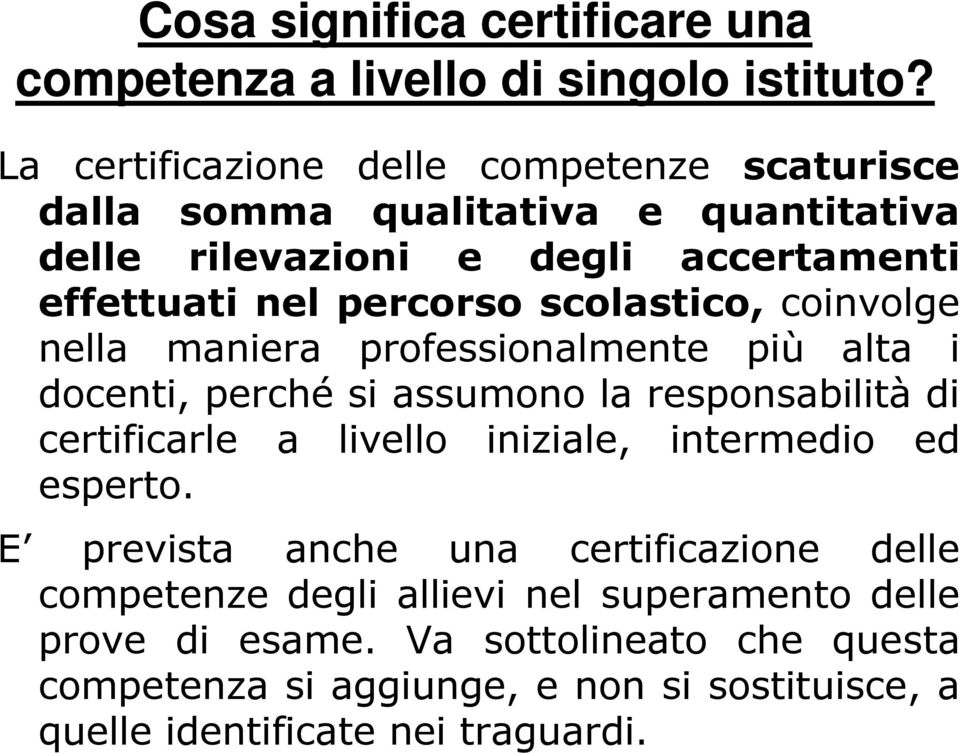 Cosa significa certificare una competenza a livello di singolo istituto?

La certificazione delle competenze scaturisce dalla somma qualitativa e quantitativa delle rilevazioni e degli accertamenti effettuati nel percorso scolastico, coinvolge nella maniera professionalmente più alta i docenti, perché si assumono la responsabilità di certificarle a livello iniziale, intermedio ed esperto.

E’ prevista anche una certificazione delle competenze degli allievi nel superamento delle prove di esame. Va sottolineato che questa competenza si aggiunge, e non si sostituisce, a quelle identificate nei traguardi.